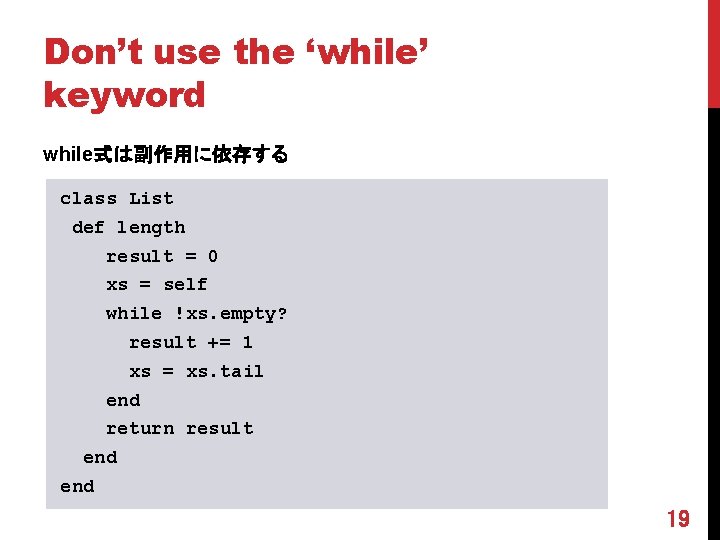 Don’t use the ‘while’ keyword

while式は副作用に依存する

class List
 def length
    result = 0
    xs = self
    while !xs.empty?
      result += 1
      xs = xs.tail
    end
    return result
  end
end

19